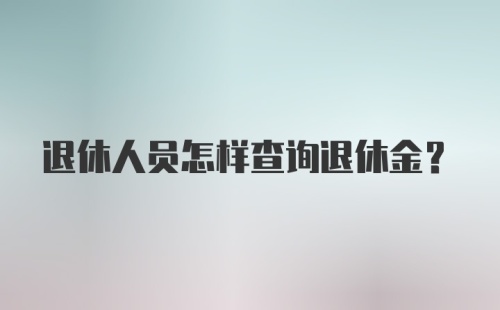 退休人员怎样查询退休金？